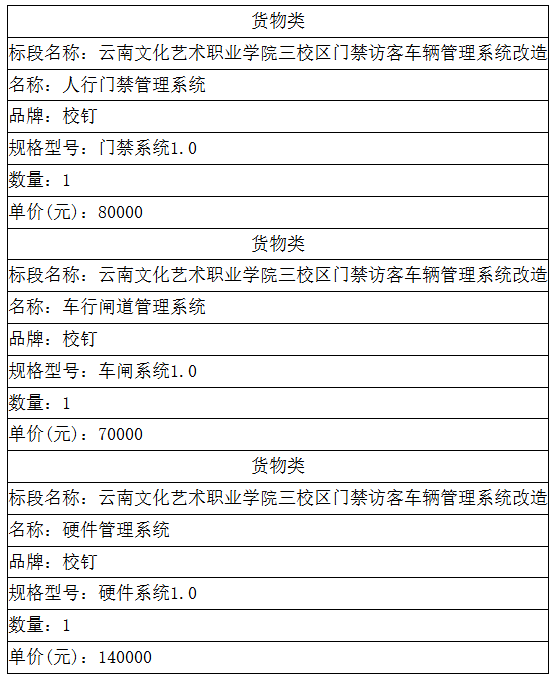 | 货物类 |
|---|
| 标段名称：云南文化艺术职业学院三校区门禁访客车辆管理系统改造 |
| 名称：人行门禁管理系统 |
| 品牌：校钉 |
| 规格型号：门禁系统1.0 |
| 数量：1 |
| 单价(元)：80000 |
| 货物类 |
| 标段名称：云南文化艺术职业学院三校区门禁访客车辆管理系统改造 |
| 名称：车行闸道管理系统 |
| 品牌：校钉 |
| 规格型号：车闸系统1.0 |
| 数量：1 |
| 单价(元)：70000 |
| 货物类 |
| 标段名称：云南文化艺术职业学院三校区门禁访客车辆管理系统改造 |
| 名称：硬件管理系统 |
| 品牌：校钉 |
| 规格型号：硬件系统1.0 |
| 数量：1 |
| 单价(元)：140000 |